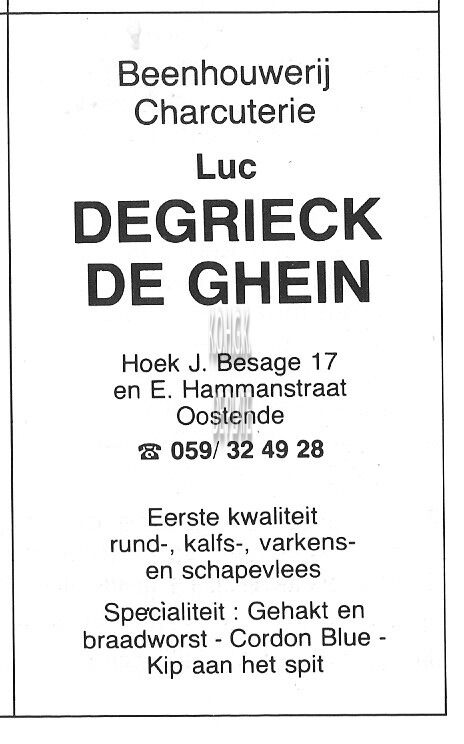 Beenhouwerij
Charcuterie

Luc
DEGRIECK
DE GHEIN

Hoek J. Besage 17
en E. Hammanstraat
Oostende
☎ 059/ 32 49 28

Eerste kwaliteit
rund-, kalfs-, varkens-
en schapevlees

Specialiteit : Gehakt en
braadworst - Cordon Blue -
Kip aan het spit

KOHGK